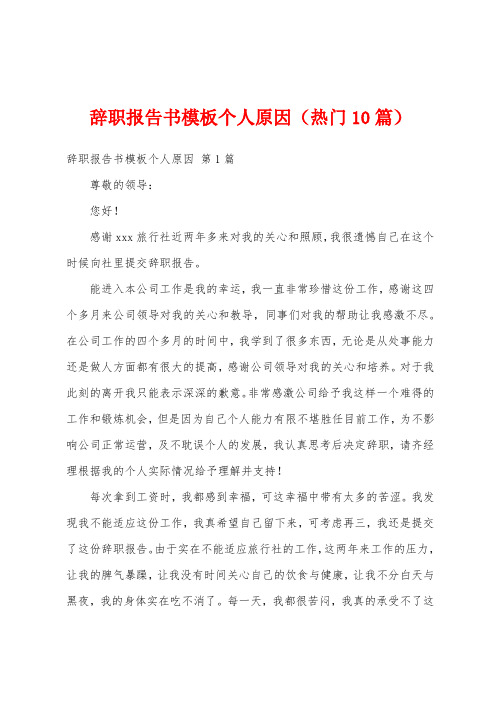 辞职报告书模板个人原因（热门10篇）

辞职报告书模板个人原因 第1篇

尊敬的领导：

您好！

感谢xxx旅行社近两年多来对我的关心和照顾，我很遗憾自己在这个时候向社里提交辞职报告。

能进入本公司工作是我的幸运，我一直非常珍惜这份工作，感谢这四个多月来公司领导对我的关心和教导，同事们对我的帮助让我感激不尽。在公司工作的四个多月的时间中，我学到了很多东西，无论是从处事能力还是做人方面都有很大的提高，感谢公司领导对我的关心和培养。对于我此刻的离开我只能表示深深的歉意。非常感激公司给予我这样一个难得的工作和锻炼机会，但是因为自己个人能力有限不堪胜任目前工作，为不影响公司正常运营，及不耽误个人的发展，我认真思考后决定辞职，请齐经理根据我的个人实际情况给予理解并支持！

每次拿到工资时，我都感到幸福，可这幸福中带有太多的苦涩。我发现我不能适应这份工作，我真希望自己留下来，可考虑再三，我还是提交了这份辞职报告。由于实在不能适应旅行社的工作，这两年来工作的压力，让我的脾气暴躁，让我没有时间关心自己的饮食与健康，让我不分白天与黑夜，我的身体实在吃不消了。每一天，我都很苦闷，我真的承受不了这